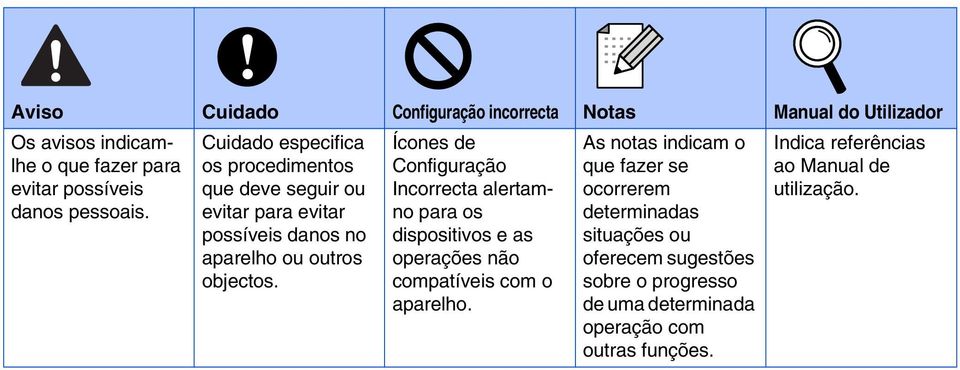 | Aviso | Cuidado | Configuração incorrecta | Notas | Manual do Utilizador |
|---|---|---|---|---|
| Os avisos indicam-lhe o que fazer para evitar possíveis danos pessoais. | Cuidado especifica os procedimentos que deve seguir ou evitar para evitar possíveis danos no aparelho ou outros objectos. | Ícones de Configuração Incorrecta alertam-no para os dispositivos e as operações não compatíveis com o aparelho. | As notas indicam o que fazer se ocorrerem determinadas situações ou oferecem sugestões sobre o progresso de uma determinada operação com outras funções. | Indica referências ao Manual de utilização. |